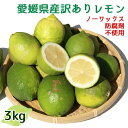 愛媛県産訳ありレモン

ノーワックス
防腐剤
不使用

3kg